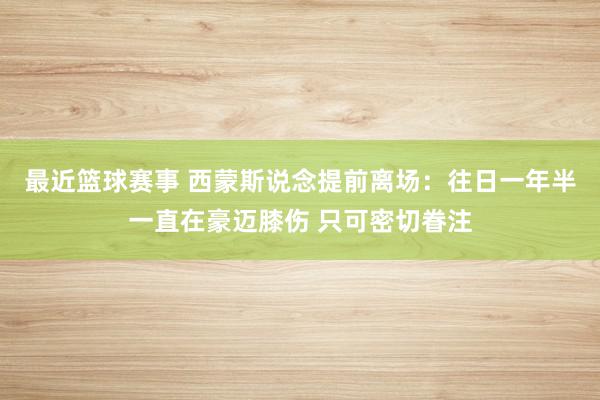 最近篮球赛事 西蒙斯说念提前离场：往日一年半一直在豪迈膝伤 只可密切眷注